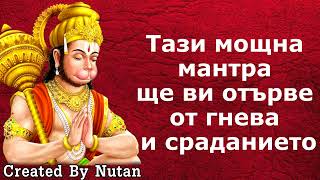 Тази мощна мантра ще ви отърве от гнева и сраданието

Created By Nutan